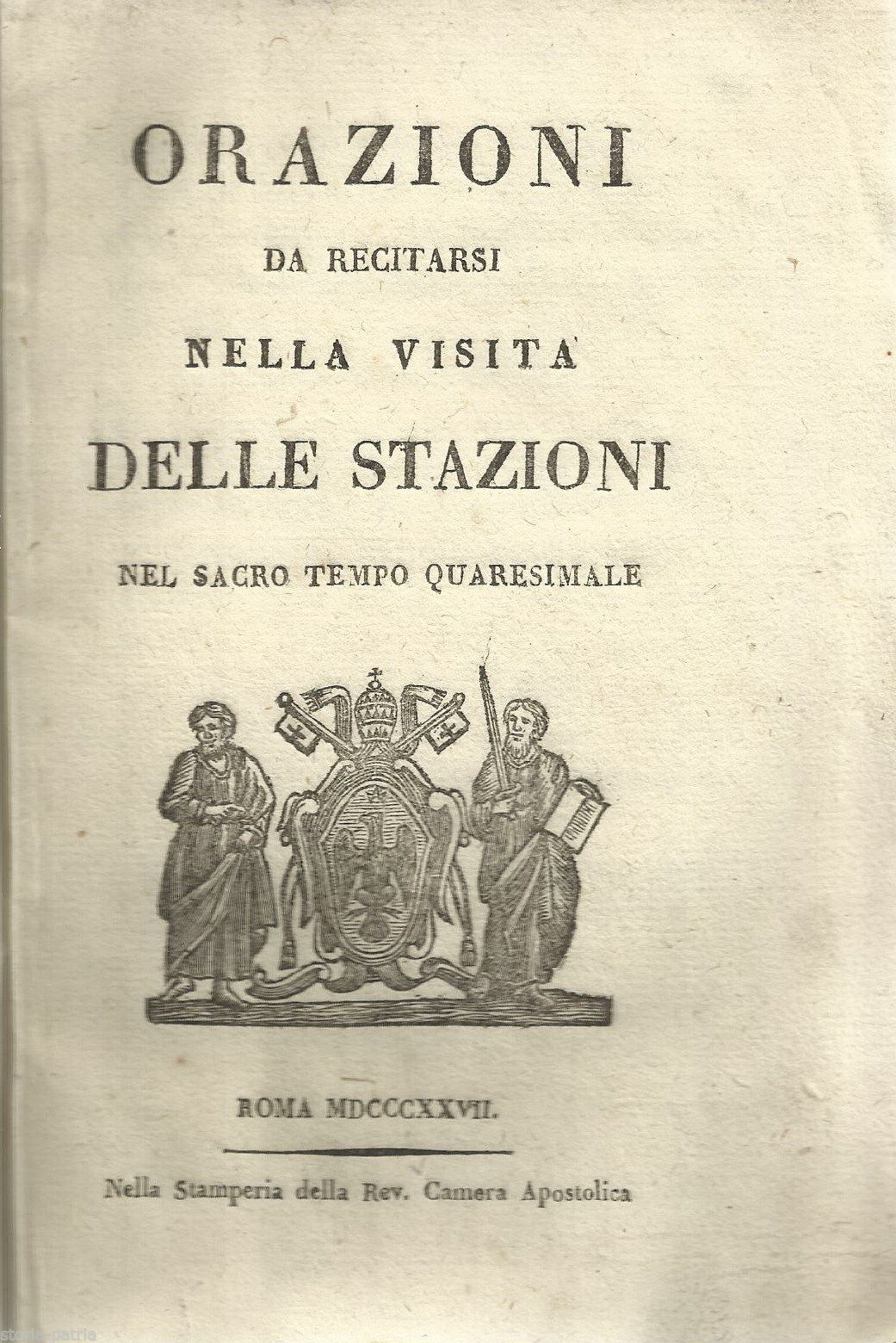 ORAZIONI

DA RECITARSI

NELLA VISITA

DELLE STAZIONI

NEL SACRO TEMPO QUARESIMALE

ROMA MDCCCXXVII.

Nella Stamperia della Rev. Camera Apostolica

storia-patria